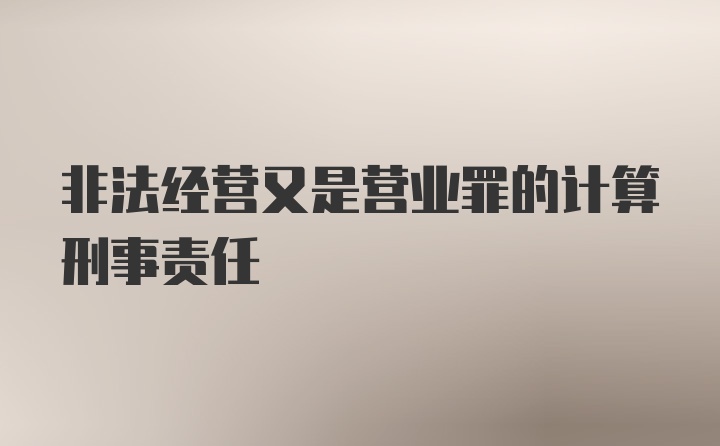 非法经营又是营业罪的计算刑事责任